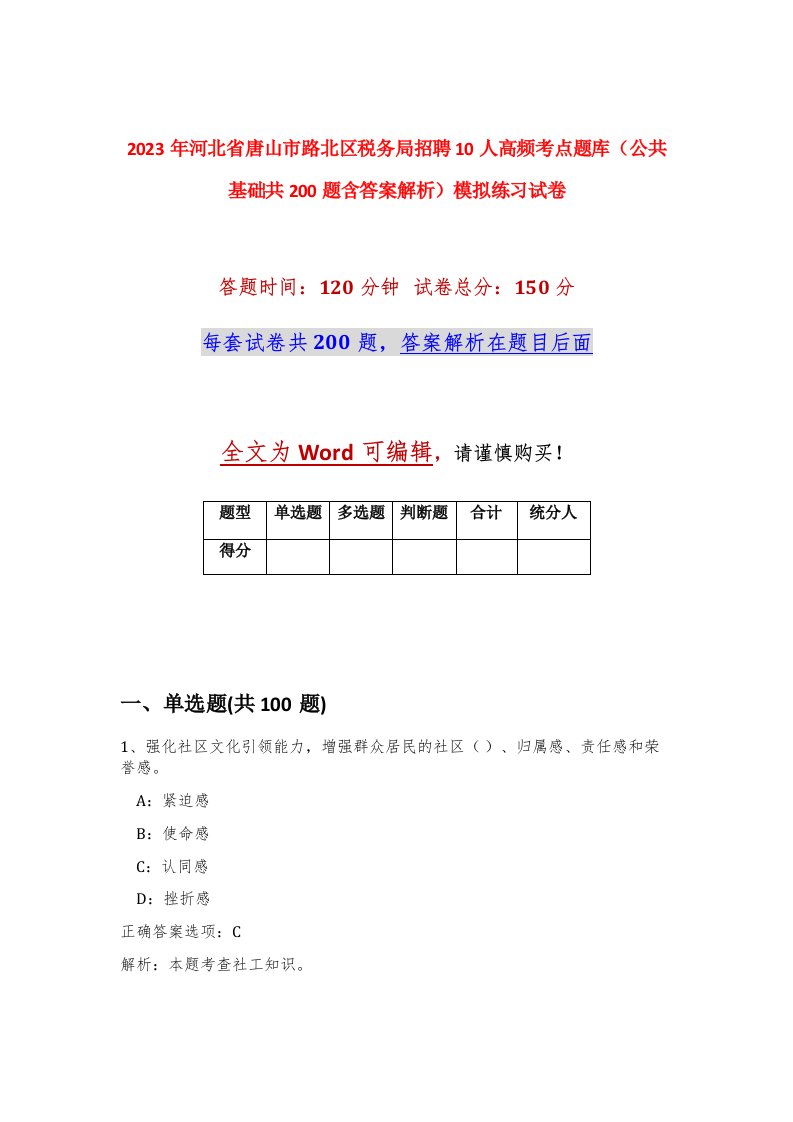 2023 年河北省唐山市路北区税务局招聘 10 人高频考点题库（公共基础共 200 题含答案解析）模拟练习试卷

答题时间：120 分钟 试卷总分：150 分

每套试卷共 200 题，答案解析在题目后面

全文为 Word 可编辑，请谨慎购买！

| 题型 | 单选题 | 多选题 | 判断题 | 合计 | 统分人 |
|---|---|---|---|---|---|
| 得分 | | | | | |

一、单选题(共 100 题)

1、强化社区文化引领能力，增强群众居民的社区（ ）、归属感、责任感和荣誉感。

A：紧迫感

B：使命感

C：认同感

D：挫折感

正确答案选项：C

解析：本题考查社工知识。